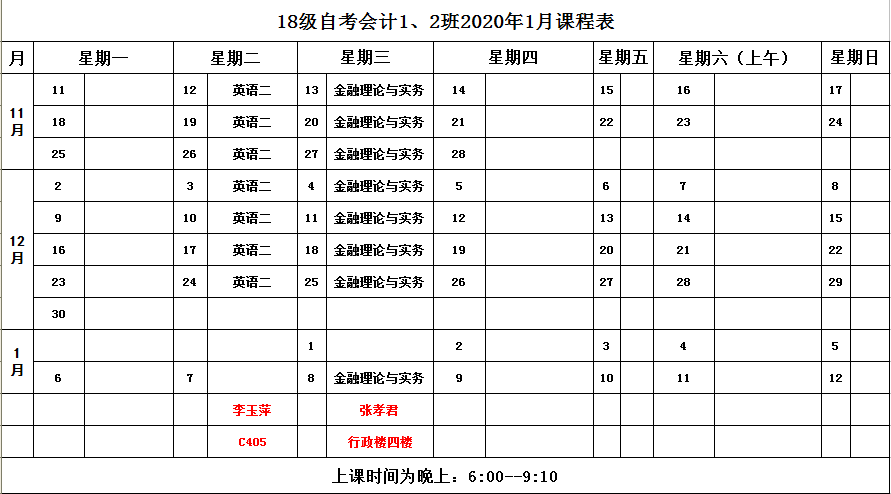 18级自考会计1、2班2020年1月课程表

| 月 | 星期一 | | 星期二 | | 星期三 | | 星期四 | | 星期五 | | 星期六（上午） | | 星期日 | |
|---|---|---|---|---|---|---|---|---|---|---|---|---|---|---|
| 11月 | 11 | | 12 | 英语二 | 13 | 金融理论与实务 | 14 | | 15 | | 16 | | 17 | |
| | 18 | | 19 | 英语二 | 20 | 金融理论与实务 | 21 | | 22 | | 23 | | 24 | |
| | 25 | | 26 | 英语二 | 27 | 金融理论与实务 | 28 | | | | | | | |
| 12月 | 2 | | 3 | 英语二 | 4 | 金融理论与实务 | 5 | | 6 | | 7 | | 8 | |
| | 9 | | 10 | 英语二 | 11 | 金融理论与实务 | 12 | | 13 | | 14 | | 15 | |
| | 16 | | 17 | 英语二 | 18 | 金融理论与实务 | 19 | | 20 | | 21 | | 22 | |
| | 23 | | 24 | 英语二 | 25 | 金融理论与实务 | 26 | | 27 | | 28 | | 29 | |
| | 30 | | | | | | | | | | | | | |
| 1月 | | | | | 1 | | 2 | | 3 | | 4 | | 5 | |
| | 6 | | 7 | | 8 | 金融理论与实务 | 9 | | 10 | | 11 | | 12 | |
| | | | | 李玉萍 | | 张孝君 | | | | | | | | |
| | | | | C405 | | 行政楼四楼 | | | | | | | | |

上课时间为晚上：6:00--9:10